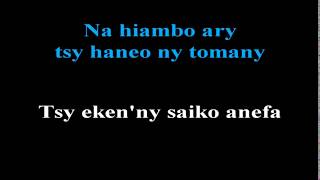 Na hiambo ary
tsy haneo ny tomany

Tsy eken'ny saiko anefa